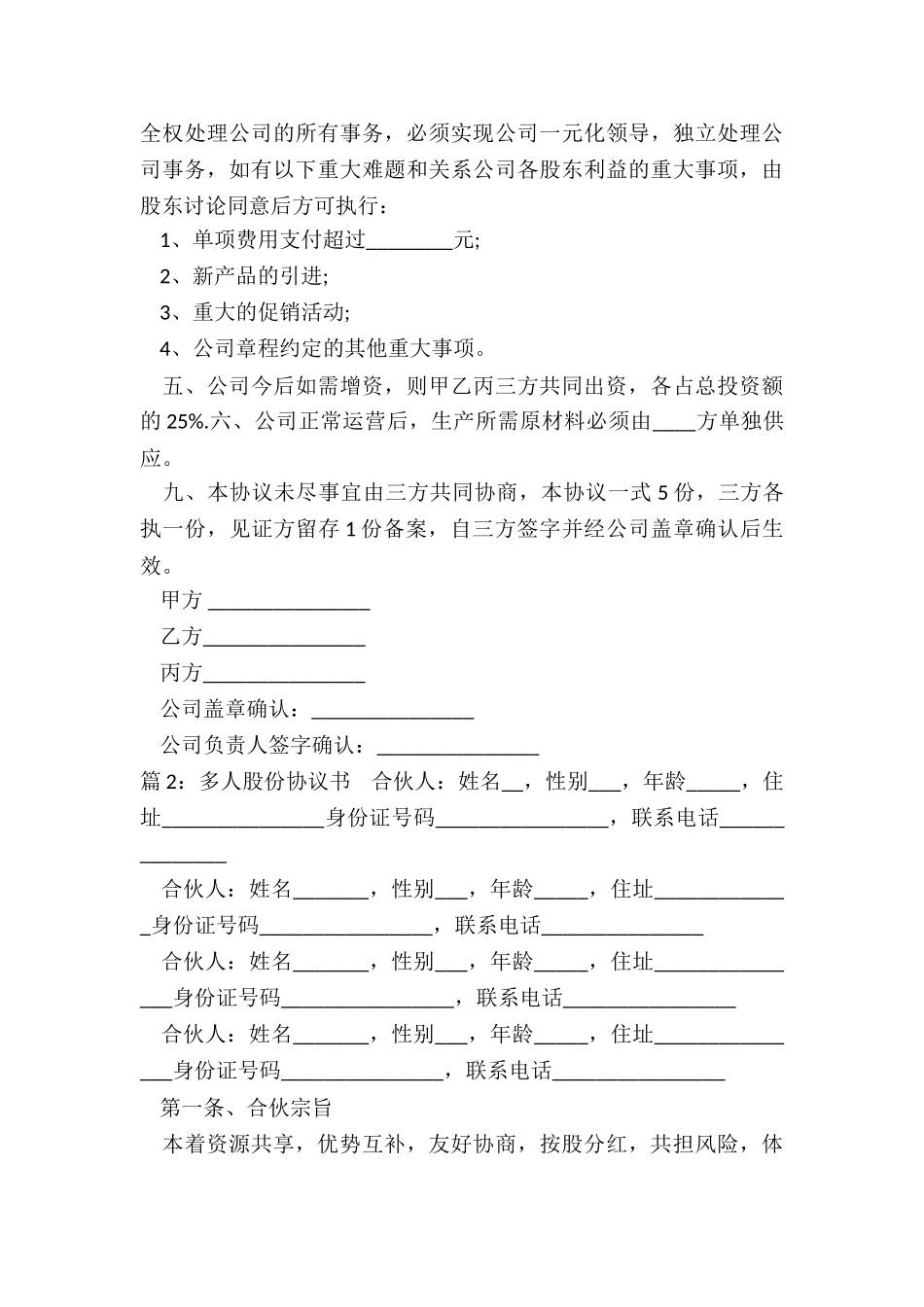 全权处理公司的所有事务，必须实现公司一元化领导，独立处理公司事务，如有以下重大难题和关系公司各股东利益的重大事项，由股东讨论同意后方可执行：

1、单项费用支付超过________元;

2、新产品的引进;

3、重大的促销活动;

4、公司章程约定的其他重大事项。

五、公司今后如需增资，则甲乙丙三方共同出资，各占总投资额的 25%.六、公司正常运营后，生产所需原材料必须由____方单独供应。

九、本协议未尽事宜由三方共同协商，本协议一式 5 份，三方各执一份，见证方留存 1 份备案，自三方签字并经公司盖章确认后生效。

甲方 _______________

乙方_______________

丙方_______________

公司盖章确认：_______________

公司负责人签字确认：_______________

篇 2：多人股份协议书　合伙人：姓名__，性别___，年龄_____，住址_______________身份证号码________________，联系电话______________

合伙人：姓名_______，性别___，年龄_____，住址_____________身份证号码________________，联系电话_______________

合伙人：姓名_______，性别___，年龄_____，住址_______________身份证号码________________，联系电话________________

合伙人：姓名_______，性别___，年龄_____，住址_______________身份证号码_______________，联系电话________________

第一条、合伙宗旨

本着资源共享，优势互补，友好协商，按股分红，共担风险，体